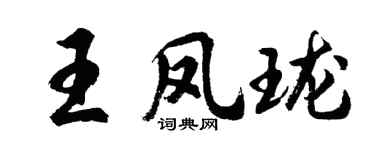 王凤珑
词典网